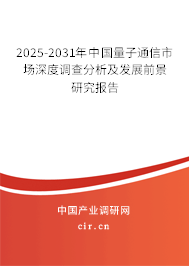 2025-2031年中国量子通信市场深度调查分析及发展前景研究报告

中国产业调研网

cir.cn